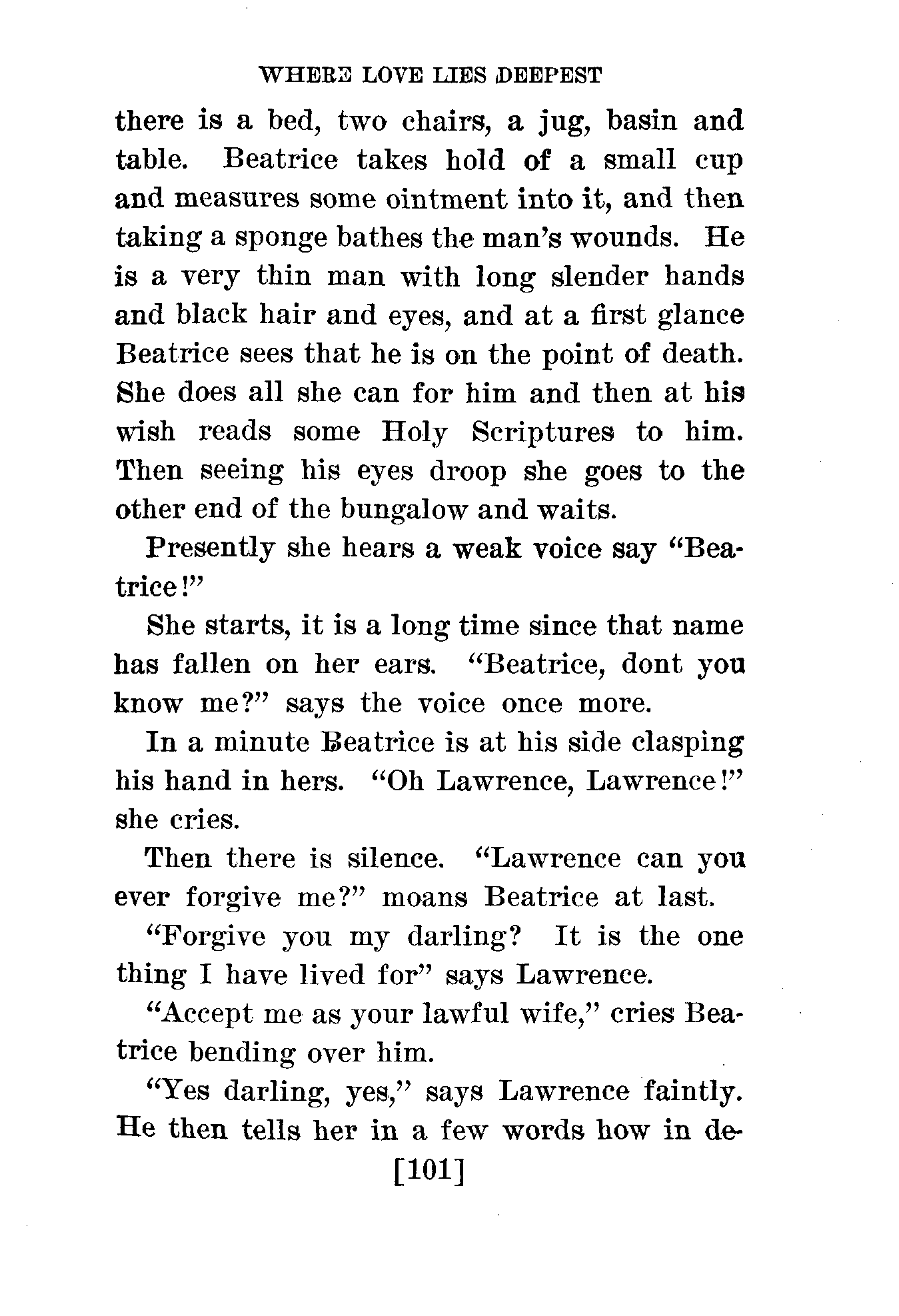 WHERE LOVE LIES DEEPEST

there is a bed, two chairs, a jug, basin and table. Beatrice takes hold of a small cup and measures some ointment into it, and then taking a sponge bathes the man's wounds. He is a very thin man with long slender hands and black hair and eyes, and at a first glance Beatrice sees that he is on the point of death. She does all she can for him and then at his wish reads some Holy Scriptures to him. Then seeing his eyes droop she goes to the other end of the bungalow and waits.

Presently she hears a weak voice say "Beatrice!"

She starts, it is a long time since that name has fallen on her ears. "Beatrice, dont you know me?" says the voice once more.

In a minute Beatrice is at his side clasping his hand in hers. "Oh Lawrence, Lawrence!" she cries.

Then there is silence. "Lawrence can you ever forgive me?" moans Beatrice at last.

"Forgive you my darling? It is the one thing I have lived for" says Lawrence.

"Accept me as your lawful wife," cries Beatrice bending over him.

"Yes darling, yes," says Lawrence faintly. He then tells her in a few words how in de-

[101]